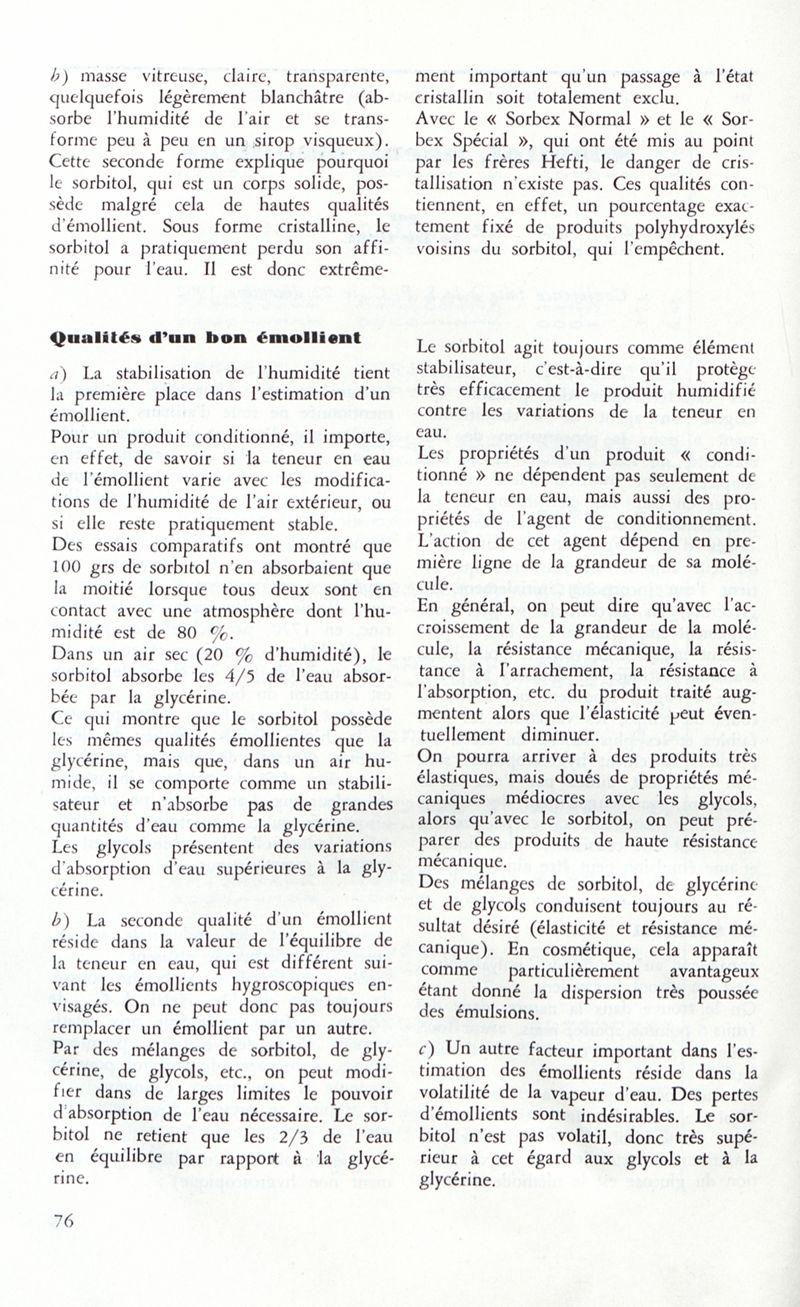 b) masse vitreuse, claire, transparente, quelquefois légèrement blanchâtre (absorbe l'humidité de l'air et se transforme peu à peu en un sirop visqueux). Cette seconde forme explique pourquoi le sorbitol, qui est un corps solide, possède malgré cela de hautes qualités d'émollient. Sous forme cristalline, le sorbitol a pratiquement perdu son affinité pour l'eau. Il est donc extrêmement important qu'un passage à l'état cristallin soit totalement exclu.
Avec le « Sorbex Normal » et le « Sorbex Spécial », qui ont été mis au point par les frères Hefti, le danger de cristallisation n'existe pas. Ces qualités contiennent, en effet, un pourcentage exactement fixé de produits polyhydroxylés voisins du sorbitol, qui l'empêchent.

Qualités d'un bon émollient

a) La stabilisation de l'humidité tient la première place dans l'estimation d'un émollient.
Pour un produit conditionné, il importe, en effet, de savoir si la teneur en eau de l'émollient varie avec les modifications de l'humidité de l'air extérieur, ou si elle reste pratiquement stable.
Des essais comparatifs ont montré que 100 grs de sorbitol n'en absorbaient que la moitié lorsque tous deux sont en contact avec une atmosphère dont l'humidité est de 80 %.
Dans un air sec (20 % d'humidité), le sorbitol absorbe les 4/5 de l'eau absorbée par la glycérine.
Ce qui montre que le sorbitol possède les mêmes qualités émollientes que la glycérine, mais que, dans un air humide, il se comporte comme un stabilisateur et n'absorbe pas de grandes quantités d'eau comme la glycérine.
Les glycols présentent des variations d'absorption d'eau supérieures à la glycérine.
b) La seconde qualité d'un émollient réside dans la valeur de l'équilibre de la teneur en eau, qui est différent suivant les émollients hygroscopiques envisagés. On ne peut donc pas toujours remplacer un émollient par un autre.
Par des mélanges de sorbitol, de glycérine, de glycols, etc., on peut modifier dans de larges limites le pouvoir d'absorption de l'eau nécessaire. Le sorbitol ne retient que les 2/3 de l'eau en équilibre par rapport à la glycérine.

Le sorbitol agit toujours comme élément stabilisateur, c'est-à-dire qu'il protège très efficacement le produit humidifié contre les variations de la teneur en eau.
Les propriétés d'un produit « conditionné » ne dépendent pas seulement de la teneur en eau, mais aussi des propriétés de l'agent de conditionnement. L'action de cet agent dépend en première ligne de la grandeur de sa molécule.
En général, on peut dire qu'avec l'accroissement de la grandeur de la molécule, la résistance mécanique, la résistance à l'arrachement, la résistance à l'absorption, etc. du produit traité augmentent alors que l'élasticité peut éventuellement diminuer.
On pourra arriver à des produits très élastiques, mais doués de propriétés mécaniques médiocres avec les glycols, alors qu'avec le sorbitol, on peut préparer des produits de haute résistance mécanique.
Des mélanges de sorbitol, de glycérine et de glycols conduisent toujours au résultat désiré (élasticité et résistance mécanique). En cosmétique, cela apparaît comme particulièrement avantageux étant donné la dispersion très poussée des émulsions.
c) Un autre facteur important dans l'estimation des émollients réside dans la volatilité de la vapeur d'eau. Des pertes d'émollients sont indésirables. Le sorbitol n'est pas volatil, donc très supérieur à cet égard aux glycols et à la glycérine.

76